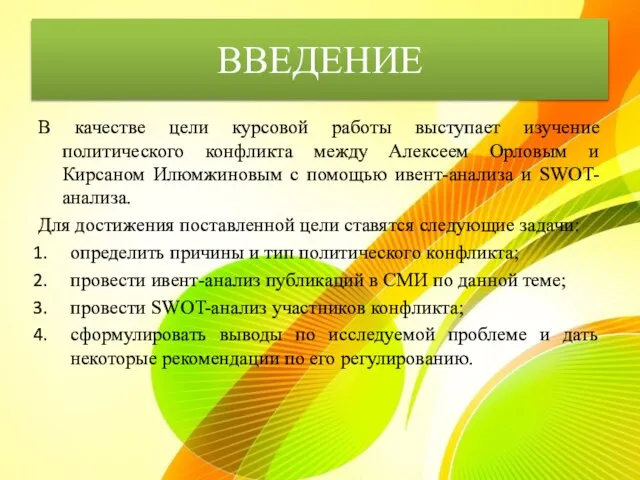 ВВЕДЕНИЕ

В качестве цели курсовой работы выступает изучение политического конфликта между Алексеем Орловым и Кирсаном Илюмжиновым с помощью ивент-анализа и SWOT-анализа.

Для достижения поставленной цели ставятся следующие задачи:

1. определить причины и тип политического конфликта;
2. провести ивент-анализ публикаций в СМИ по данной теме;
3. провести SWOT-анализ участников конфликта;
4. сформулировать выводы по исследуемой проблеме и дать некоторые рекомендации по его регулированию.